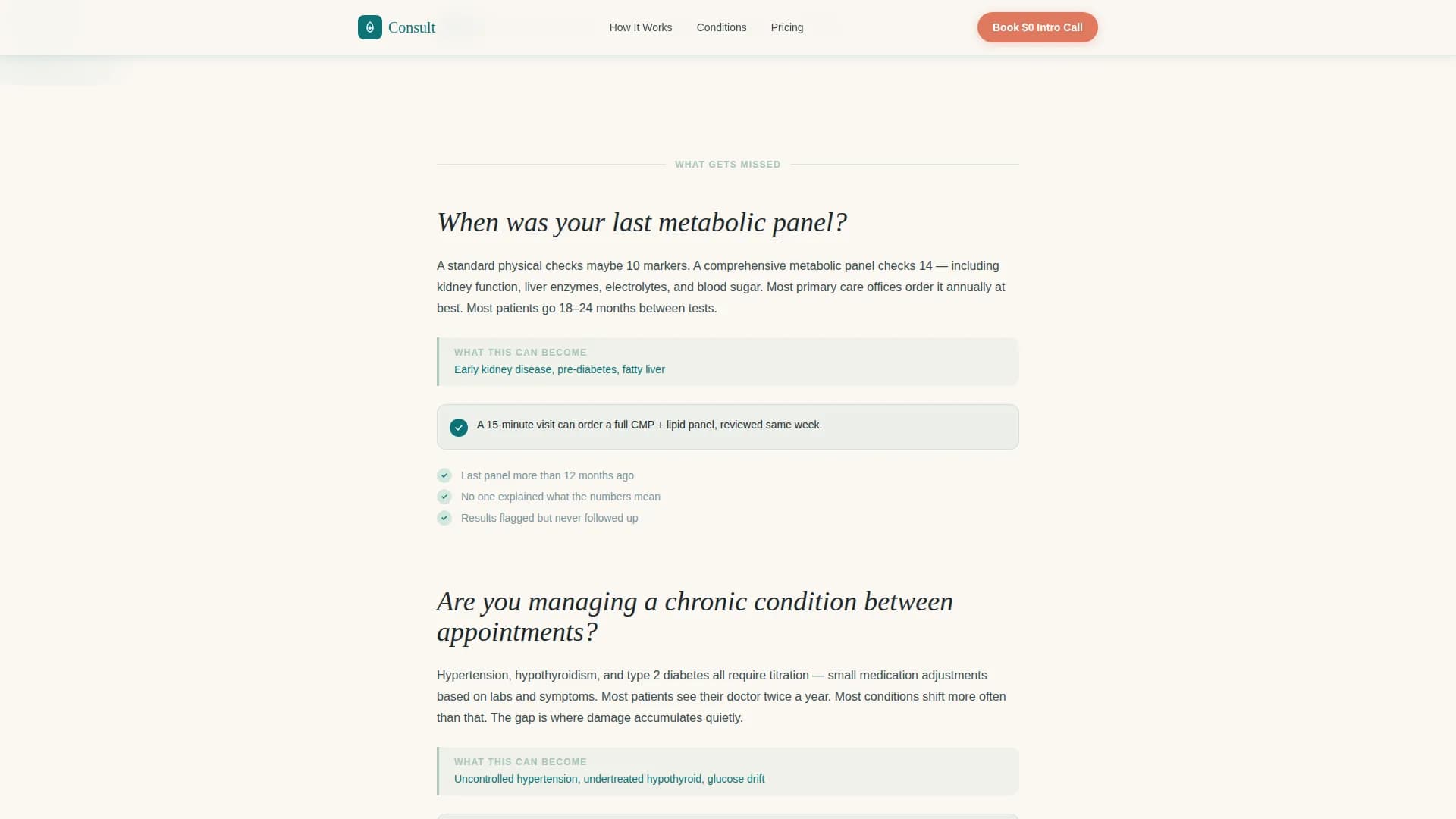 Consult

How It Works Conditions Pricing

Book $0 Intro Call

WHAT GETS MISSED

When was your last metabolic panel?

A standard physical checks maybe 10 markers. A comprehensive metabolic panel checks 14 — including kidney function, liver enzymes, electrolytes, and blood sugar. Most primary care offices order it annually at best. Most patients go 18–24 months between tests.

WHAT THIS CAN BECOME
Early kidney disease, pre-diabetes, fatty liver

A 15-minute visit can order a full CMP + lipid panel, reviewed same week.

Last panel more than 12 months ago
No one explained what the numbers mean
Results flagged but never followed up

Are you managing a chronic condition between appointments?

Hypertension, hypothyroidism, and type 2 diabetes all require titration — small medication adjustments based on labs and symptoms. Most patients see their doctor twice a year. Most conditions shift more often than that. The gap is where damage accumulates quietly.

WHAT THIS CAN BECOME
Uncontrolled hypertension, undertreated hypothyroid, glucose drift